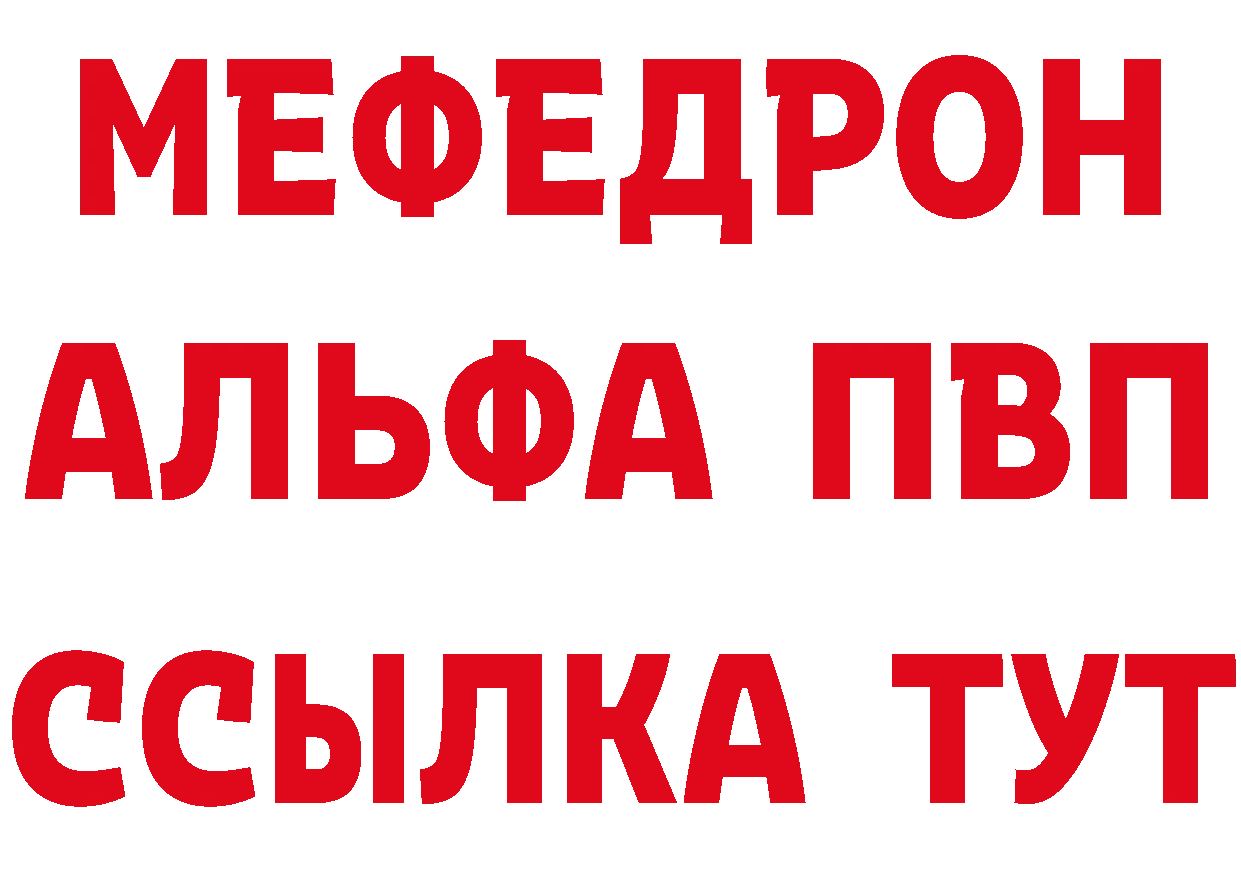 МЕФЕДРОН
АЛЬФА ПВП
ССЫЛКА ТУТ